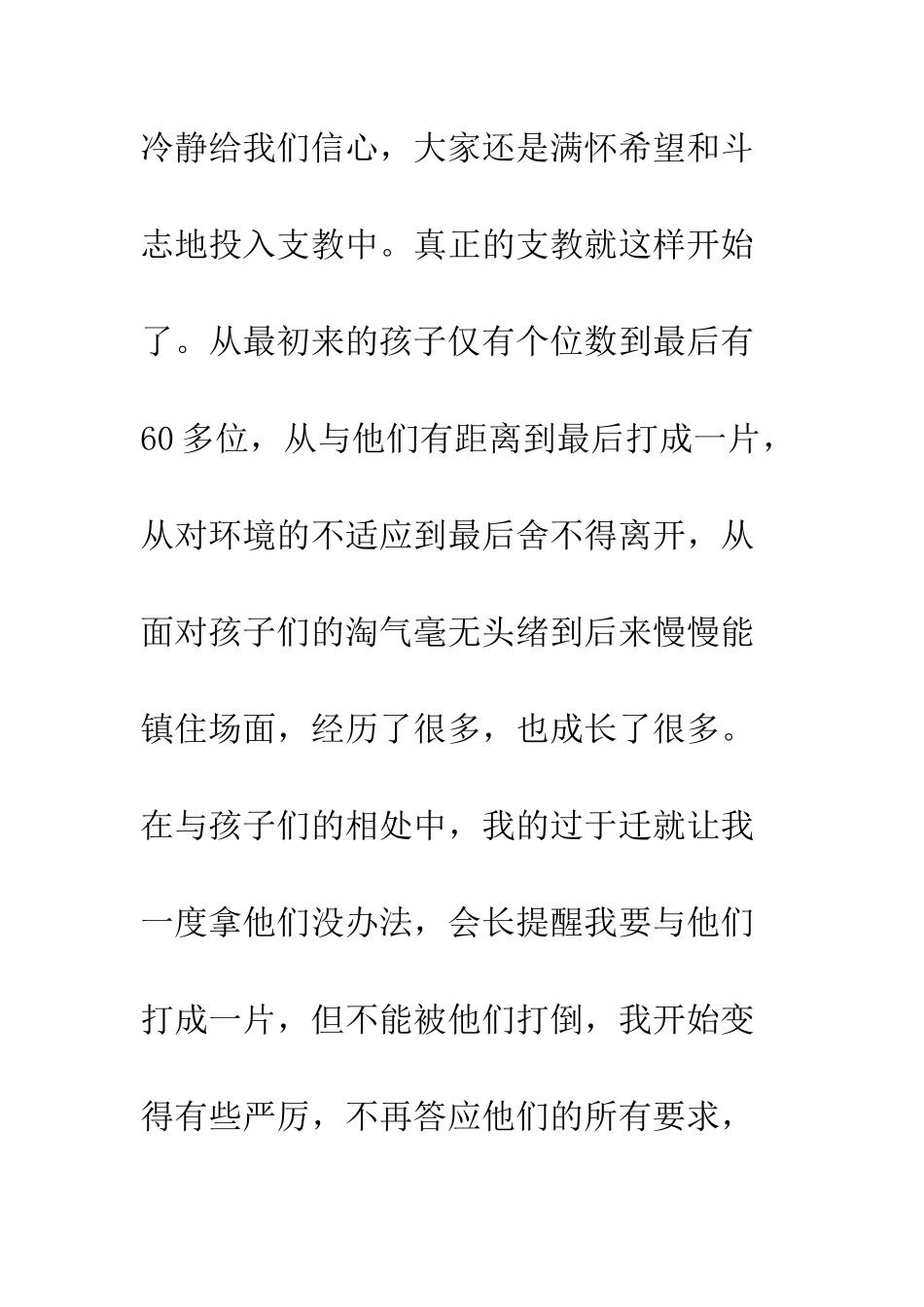 冷静给我们信心，大家还是满怀希望和斗志地投入支教中。真正的支教就这样开始了。从最初来的孩子仅有个位数到最后有60多位，从与他们有距离到最后打成一片，从对环境的不适应到最后舍不得离开，从面对孩子们的淘气毫无头绪到后来慢慢能镇住场面，经历了很多，也成长了很多。在与孩子们的相处中，我的过于迁就让我一度拿他们没办法，会长提醒我要与他们打成一片，但不能被他们打倒，我开始变得有些严厉，不再答应他们的所有要求，